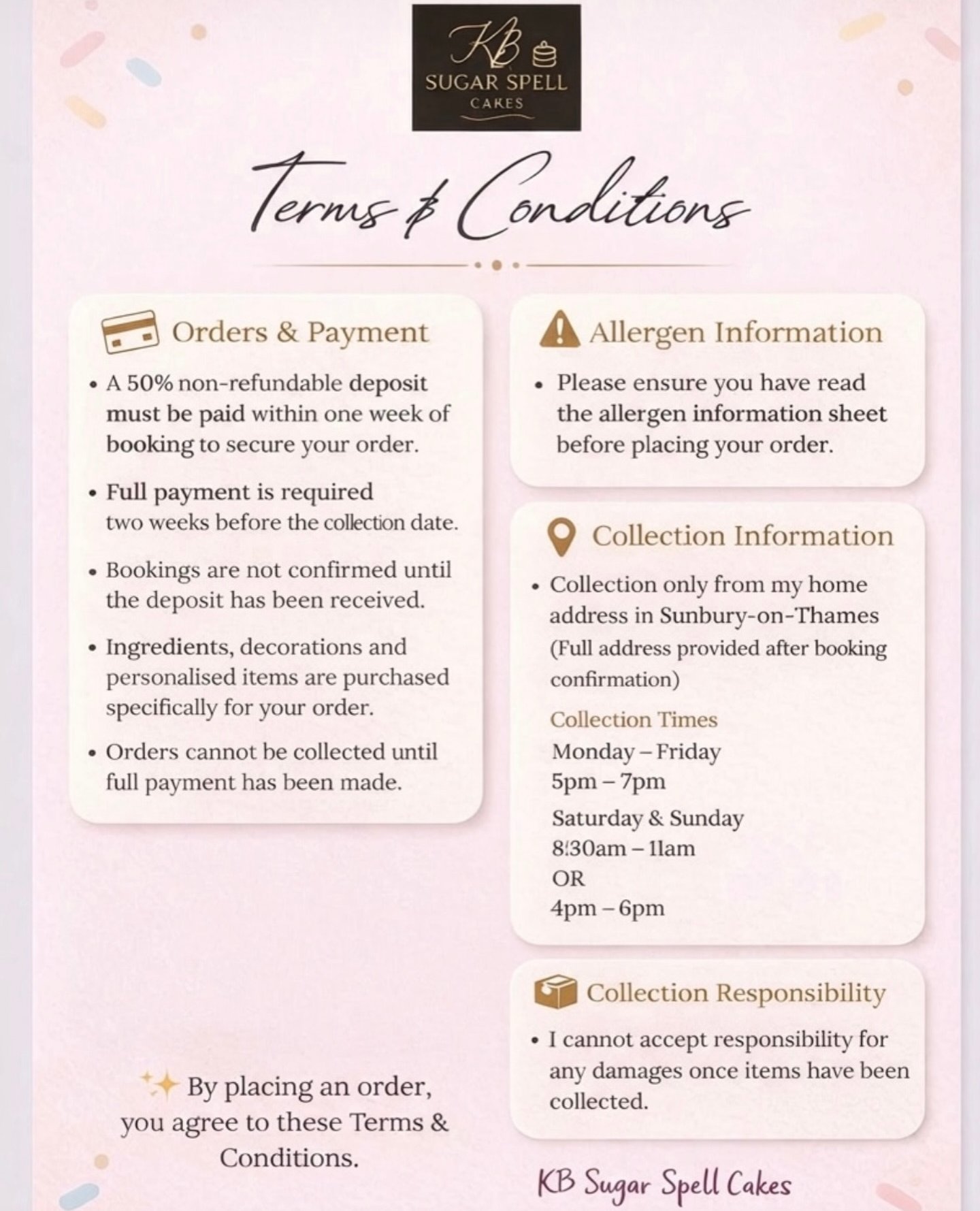 KB
SUGAR SPELL
CAKES

Terms & Conditions

Orders & Payment

• A 50% non-refundable deposit must be paid within one week of booking to secure your order.

• Full payment is required two weeks before the collection date.

• Bookings are not confirmed until the deposit has been received.

• Ingredients, decorations and personalised items are purchased specifically for your order.

• Orders cannot be collected until full payment has been made.

By placing an order, you agree to these Terms & Conditions.

Allergen Information

• Please ensure you have read the allergen information sheet before placing your order.

Collection Information

• Collection only from my home address in Sunbury-on-Thames (Full address provided after booking confirmation)

Collection Times
Monday – Friday
5pm – 7pm
Saturday & Sunday
8:30am – 11am
OR
4pm – 6pm

Collection Responsibility

• I cannot accept responsibility for any damages once items have been collected.

KB Sugar Spell Cakes